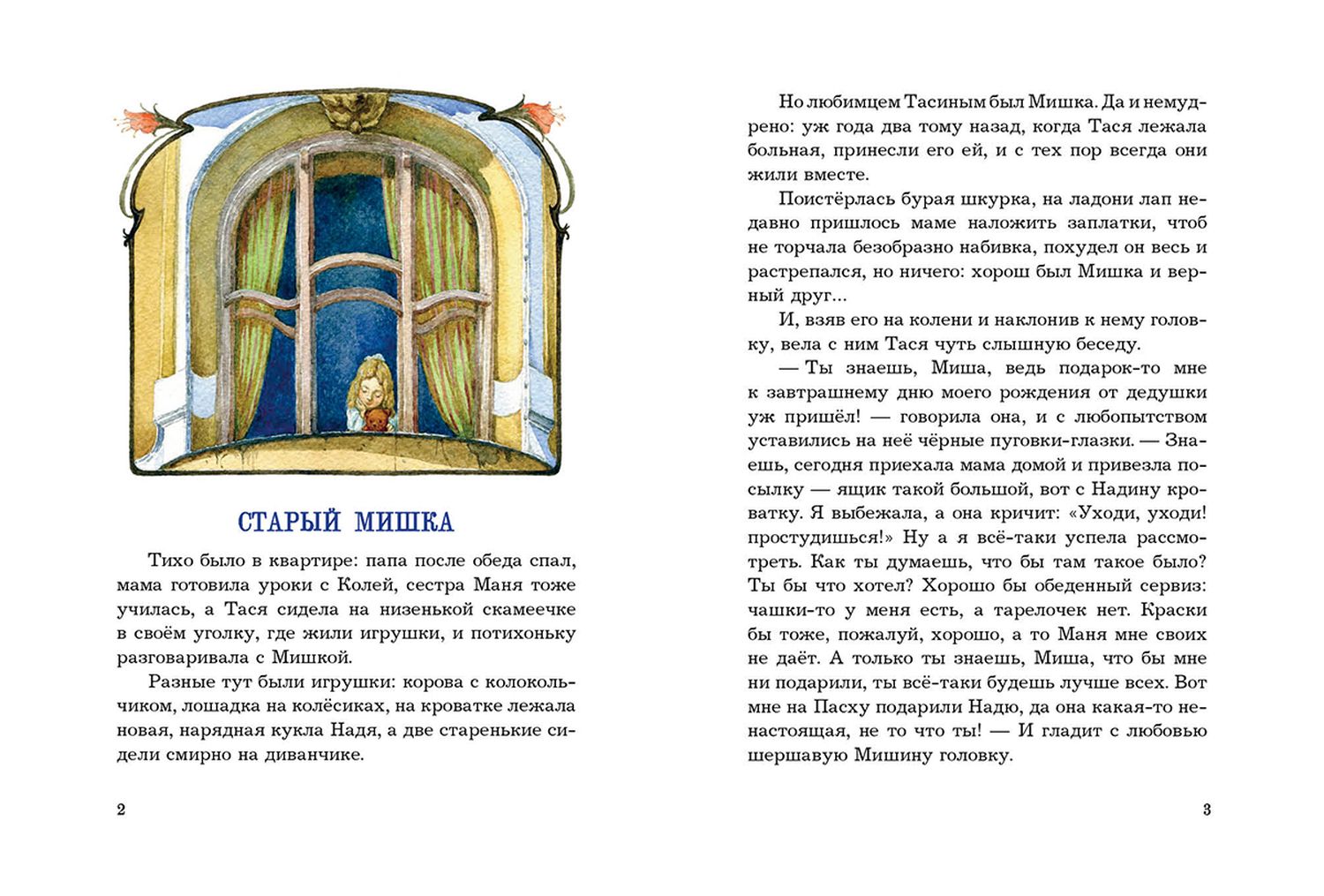 СТАРЫЙ МИШКА

Тихо было в квартире: папа после обеда спал, мама готовила уроки с Колей, сестра Маня тоже училась, а Тася сидела на низенькой скамеечке в своём уголку, где жили игрушки, и потихоньку разговаривала с Мишкой.

Разные тут были игрушки: корова с колокольчиком, лошадка на колёсиках, на кроватке лежала новая, нарядная кукла Надя, а две старенькие сидели смирно на диванчике.

2

Но любимцем Тасиным был Мишка. Да и немудрено: уж года два тому назад, когда Тася лежала больная, принесли его ей, и с тех пор всегда они жили вместе.

Поистёрлась бурая шкурка, на ладони лап недавно пришлось маме наложить заплатки, чтоб не торчала безобразно набивка, похудел он весь и растрепался, но ничего: хорош был Мишка и верный друг...

И, взяв его на колени и наклонив к нему головку, вела с ним Тася чуть слышную беседу.

— Ты знаешь, Миша, ведь подарок-то мне к завтрашнему дню моего рождения от дедушки уж пришёл! — говорила она, и с любопытством уставились на неё чёрные пуговки-глазки. — Знаешь, сегодня приехала мама домой и привезла посылку — ящик такой большой, вот с Надину кроватку. Я выбежала, а она кричит: «Уходи, уходи! простудишься!» Ну а я всё-таки успела рассмотреть. Как ты думаешь, что бы там такое было? Ты бы что хотел? Хорошо бы обеденный сервиз: чашки-то у меня есть, а тарелочек нет. Краски бы тоже, пожалуй, хорошо, а то Маня мне своих не даёт. А только ты знаешь, Миша, что бы мне ни подарили, ты всё-таки будешь лучше всех. Вот мне на Пасху подарили Надю, да она какая-то ненастоящая, не то что ты! — И гладит с любовью шершавую Мишину головку.

3